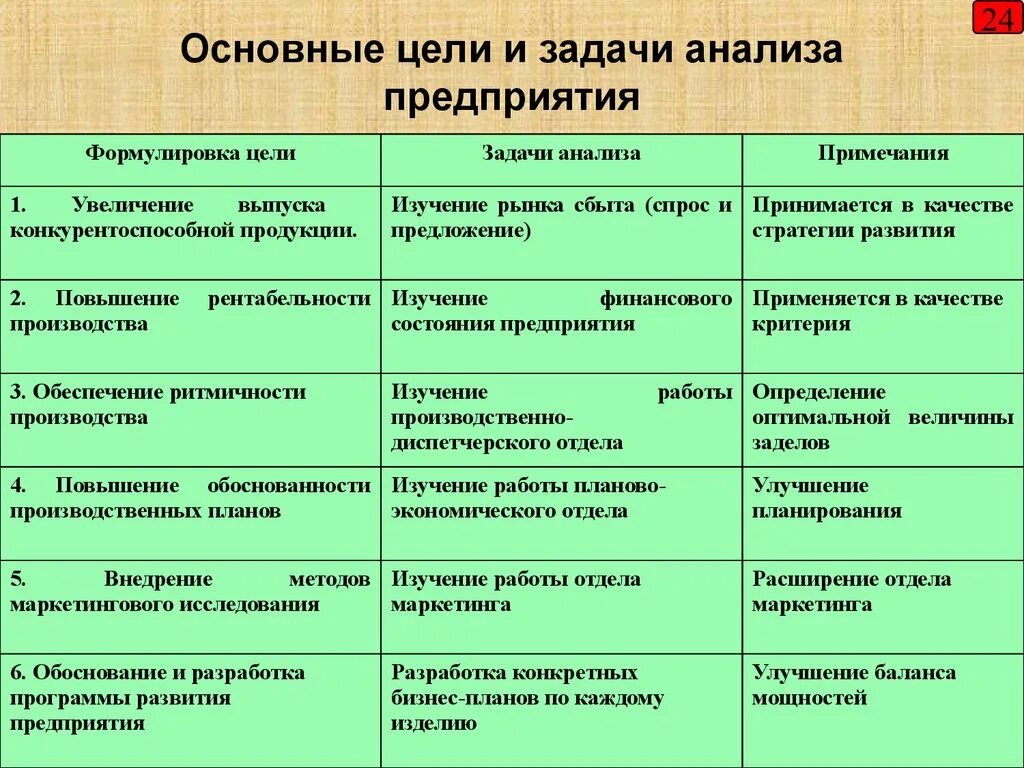 24

Основные цели и задачи анализа предприятия

| Формулировка цели | Задачи анализа | Примечания |
|---|---|---|
| 1. Увеличение выпуска конкурентоспособной продукции. | Изучение рынка сбыта (спрос и предложение) | Принимается в качестве стратегии развития |
| 2. Повышение рентабельности производства | Изучение финансового состояния предприятия | Применяется в качестве критерия |
| 3. Обеспечение ритмичности производства | Изучение работы производственно-диспетчерского отдела | Определение оптимальной величины заделов |
| 4. Повышение обоснованности производственных планов | Изучение работы планово-экономического отдела | Улучшение планирования |
| 5. Внедрение методов маркетингового исследования | Изучение работы отдела маркетинга | Расширение отдела маркетинга |
| 6. Обоснование и разработка программы развития предприятия | Разработка конкретных бизнес-планов по каждому изделию | Улучшение баланса мощностей |